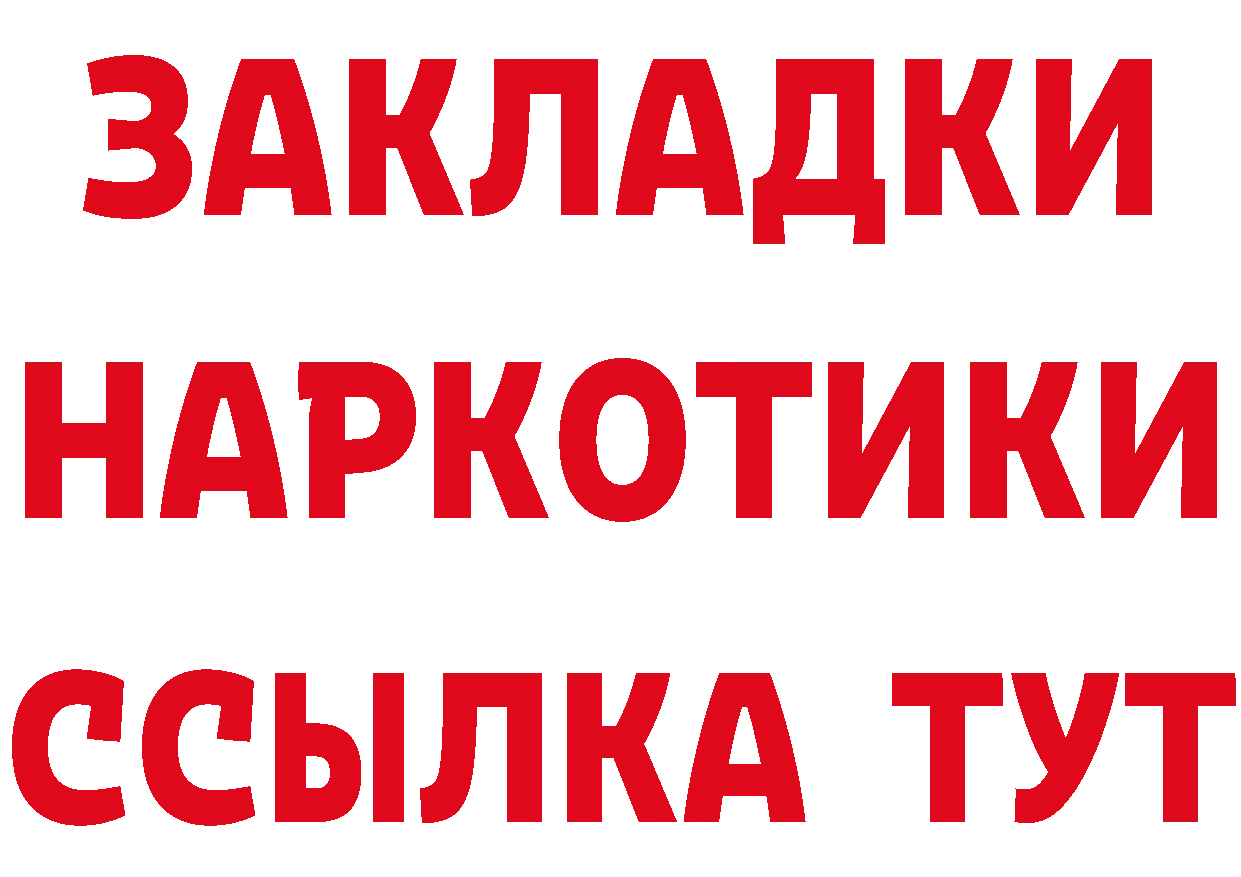 ЗАКЛАДКИ
НАРКОТИКИ
ССЫЛКА ТУТ